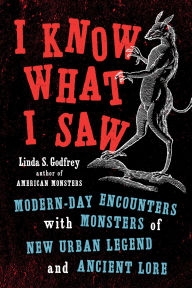 I KNOW WHAT I SAW

Linda S. Godfrey
author of
AMERICAN MONSTERS

MODERN-DAY ENCOUNTERS with MONSTERS of NEW URBAN LEGEND and ANCIENT LORE